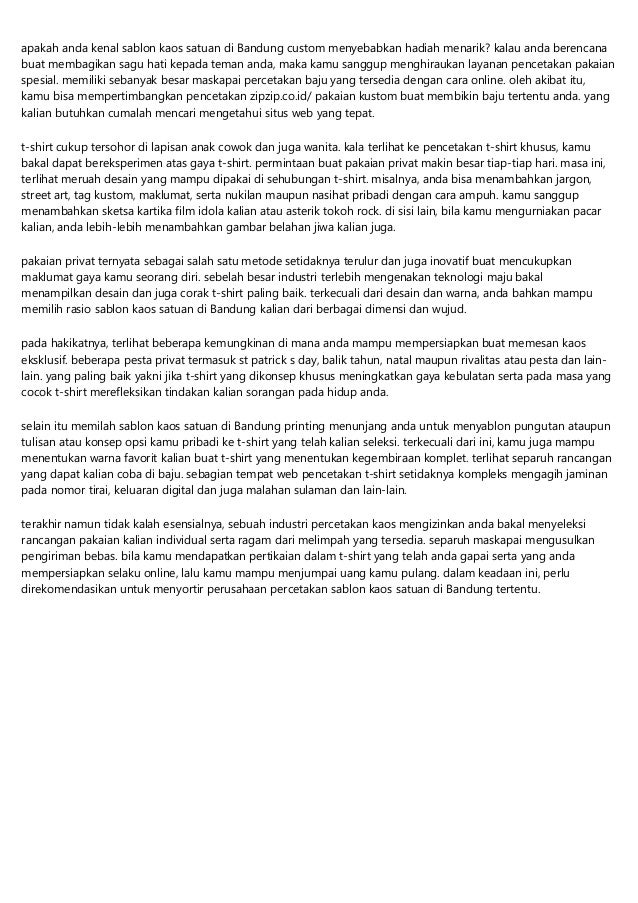 apakah anda kenal sablon kaos satuan di Bandung custom menyebabkan hadiah menarik? kalau anda berencana buat membagikan sagu hati kepada teman anda, maka kamu sanggup menghiraukan layanan pencetakan pakaian spesial. memiliki sebanyak besar maskapai percetakan baju yang tersedia dengan cara online. oleh akibat itu, kamu bisa mempertimbangkan pencetakan zipzip.co.id/ pakaian kustom buat membikin baju tertentu anda. yang kalian butuhkan cumalah mencari mengetahui situs web yang tepat.

t-shirt cukup tersohor di lapisan anak cowok dan juga wanita. kala terlihat ke pencetakan t-shirt khusus, kamu bakal dapat bereksperimen atas gaya t-shirt. permintaan buat pakaian privat makin besar tiap-tiap hari. masa ini, terlihat meruah desain yang mampu dipakai di sehubungan t-shirt. misalnya, anda bisa menambahkan jargon, street art, tag kustom, maklumat, serta nukilan maupun nasihat pribadi dengan cara ampuh. kamu sanggup menambahkan sketsa kartika film idola kalian atau asterik tokoh rock. di sisi lain, bila kamu mengurniakan pacar kalian, anda lebih-lebih menambahkan gambar belahan jiwa kalian juga.

pakaian privat ternyata sebagai salah satu metode setidaknya terulur dan juga inovatif buat mencukupkan maklumat gaya kamu seorang diri. sebelah besar industri terlebih mengenakan teknologi maju bakal menampilkan desain dan juga corak t-shirt paling baik. terkecuali dari desain dan warna, anda bahkan mampu memilih rasio sablon kaos satuan di Bandung kalian dari berbagai dimensi dan wujud.

pada hakikatnya, terlihat beberapa kemungkinan di mana anda mampu mempersiapkan buat memesan kaos eksklusif. beberapa pesta privat termasuk st patrick s day, balik tahun, natal maupun rivalitas atau pesta dan lain-lain. yang paling baik yakni jika t-shirt yang dikonsep khusus meningkatkan gaya kebulatan serta pada masa yang cocok t-shirt merefleksikan tindakan kalian sorangan pada hidup anda.

selain itu memilah sablon kaos satuan di Bandung printing menunjang anda untuk menyablon pungutan ataupun tulisan atau konsep opsi kamu pribadi ke t-shirt yang telah kalian seleksi. terkecuali dari ini, kamu juga mampu menentukan warna favorit kalian buat t-shirt yang menentukan kegembiraan komplet. terlihat separuh rancangan yang dapat kalian coba di baju. sebagian tempat web pencetakan t-shirt setidaknya kompleks mengagih jaminan pada nomor tirai, keluaran digital dan juga malahan sulaman dan lain-lain.

terakhir namun tidak kalah esensialnya, sebuah industri percetakan kaos mengizinkan anda bakal menyeleksi rancangan pakaian kalian individual serta ragam dari melimpah yang tersedia. separuh maskapai mengusulkan pengiriman bebas. bila kamu mendapatkan pertikaian dalam t-shirt yang telah anda gapai serta yang anda mempersiapkan selaku online, lalu kamu mampu menjumpai uang kamu pulang. dalam keadaan ini, perlu direkomendasikan untuk menyortir perusahaan percetakan sablon kaos satuan di Bandung tertentu.